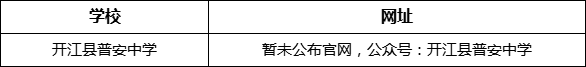 | 学校 | 网址 |
|---|---|
| 开江县普安中学 | 暂未公布官网，公众号：开江县普安中学 |